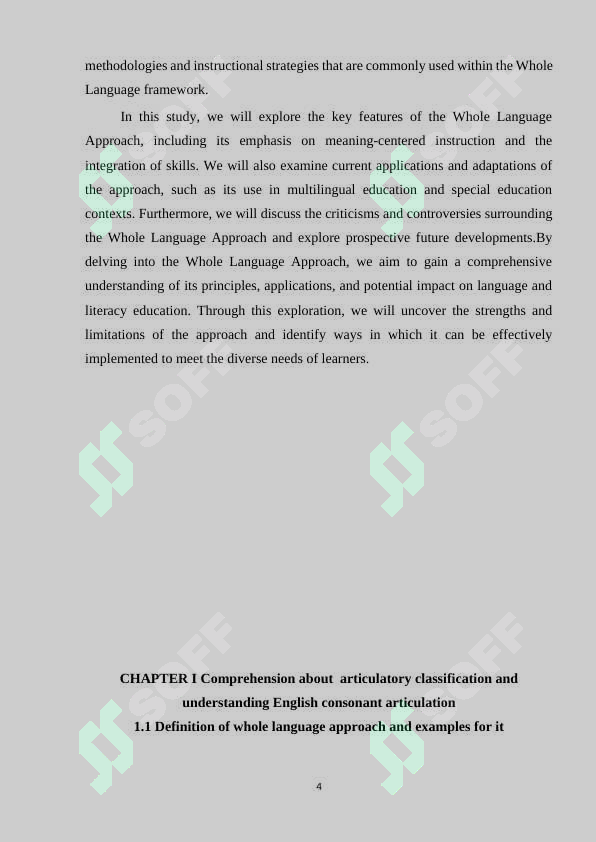 methodologies and instructional strategies that are commonly used within the Whole Language framework.

In this study, we will explore the key features of the Whole Language Approach, including its emphasis on meaning-centered instruction and the integration of skills. We will also examine current applications and adaptations of the approach, such as its use in multilingual education and special education contexts. Furthermore, we will discuss the criticisms and controversies surrounding the Whole Language Approach and explore prospective future developments.By delving into the Whole Language Approach, we aim to gain a comprehensive understanding of its principles, applications, and potential impact on language and literacy education. Through this exploration, we will uncover the strengths and limitations of the approach and identify ways in which it can be effectively implemented to meet the diverse needs of learners.

SOFF SOFF SOFF SOFF SOFF SOFF

CHAPTER I Comprehension about articulatory classification and understanding English consonant articulation
1.1 Definition of whole language approach and examples for it

4